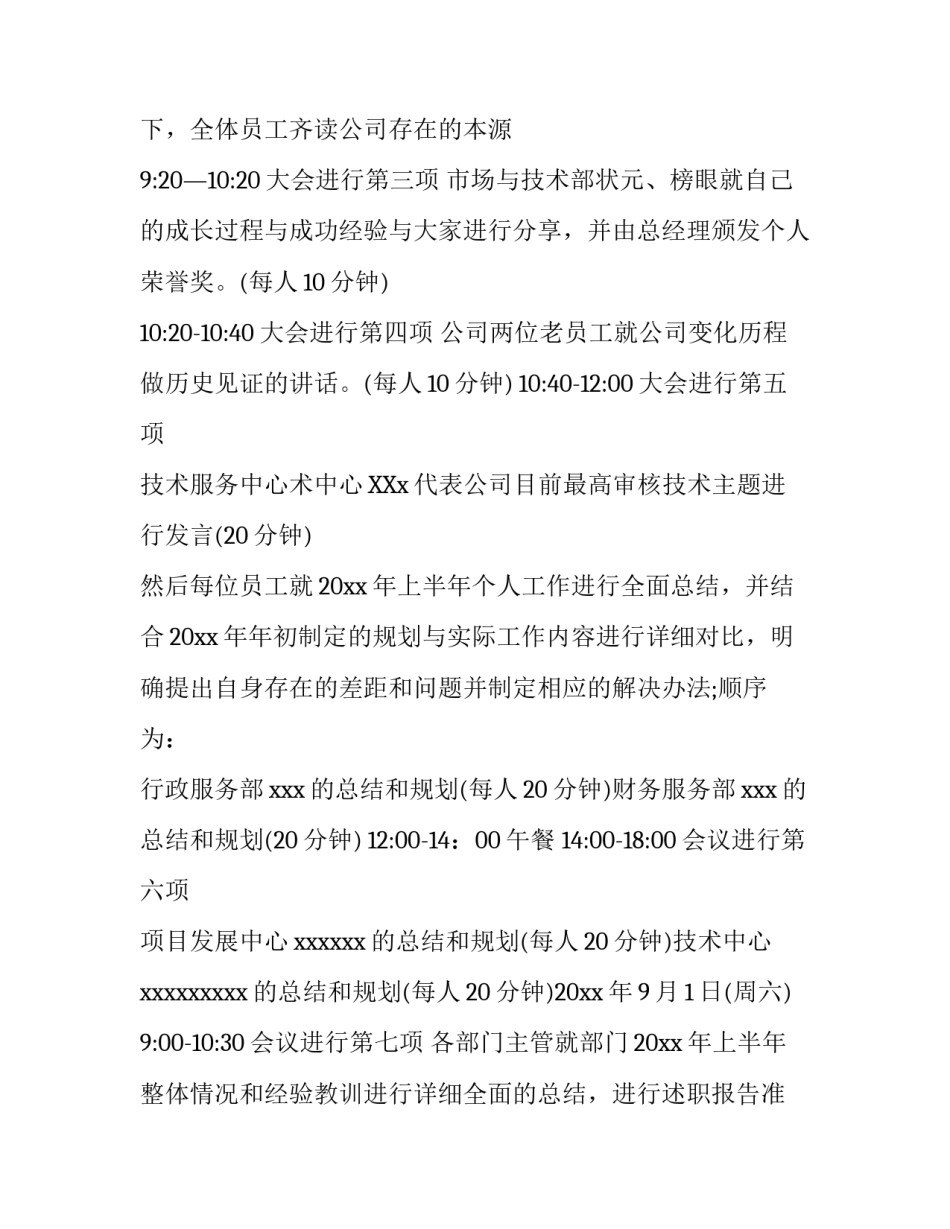 下，全体员工齐读公司存在的本源

9:20—10:20 大会进行第三项 市场与技术部状元、榜眼就自己的成长过程与成功经验与大家进行分享，并由总经理颁发个人荣誉奖。(每人 10 分钟)

10:20-10:40 大会进行第四项 公司两位老员工就公司变化历程做历史见证的讲话。(每人 10 分钟) 10:40-12:00 大会进行第五项

技术服务中心术中心 XXx 代表公司目前最高审核技术主题进行发言(20 分钟)

然后每位员工就 20xx 年上半年个人工作进行全面总结，并结合 20xx 年年初制定的规划与实际工作内容进行详细对比，明确提出自身存在的差距和问题并制定相应的解决办法;顺序为：

行政服务部 xxx 的总结和规划(每人 20 分钟)财务服务部 xxx 的总结和规划(20 分钟) 12:00-14：00 午餐 14:00-18:00 会议进行第六项

项目发展中心 xxxxxx 的总结和规划(每人 20 分钟)技术中心 xxxxxxxxx 的总结和规划(每人 20 分钟)20xx 年 9 月 1 日(周六) 9:00-10:30 会议进行第七项 各部门主管就部门 20xx 年上半年整体情况和经验教训进行详细全面的总结，进行述职报告准